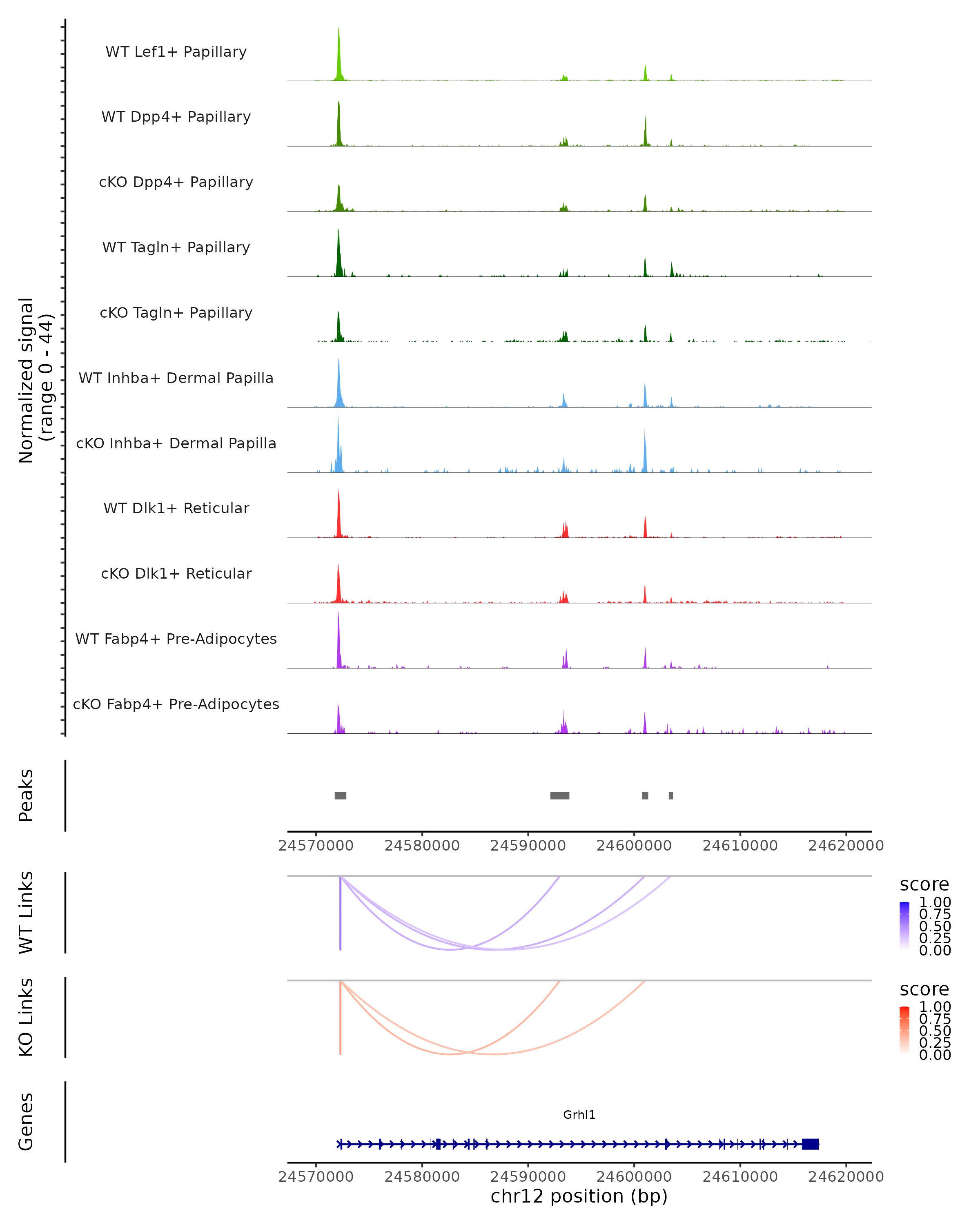 Normalized signal (range 0 - 44)

WT Lef1+ Papillary

WT Dpp4+ Papillary

cKO Dpp4+ Papillary

WT Tagln+ Papillary

cKO Tagln+ Papillary

WT Inhba+ Dermal Papilla

cKO Inhba+ Dermal Papilla

WT Dlk1+ Reticular

cKO Dlk1+ Reticular

WT Fabp4+ Pre-Adipocytes

cKO Fabp4+ Pre-Adipocytes

Peaks

24570000 24580000 24590000 24600000 24610000 24620000

WT Links

score
1.00
0.75
0.50
0.25
0.00

KO Links

score
1.00
0.75
0.50
0.25
0.00

Genes

Grhl1

24570000 24580000 24590000 24600000 24610000 24620000
chr12 position (bp)